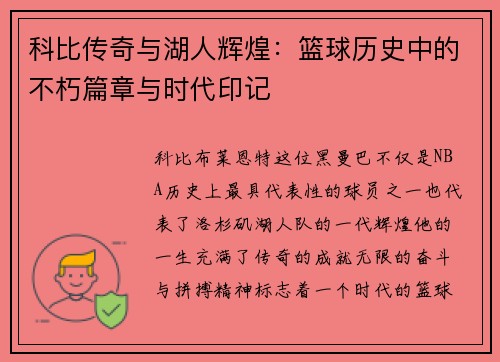 科比传奇与湖人辉煌：篮球历史中的不朽篇章与时代印记

科比布莱恩特这位黑曼巴不仅是NBA历史上最具代表性的球员之一也代表了洛杉矶湖人队的一代辉煌他的一生充满了传奇的成就无限的奋斗与拼搏精神标志着一个时代的篮球